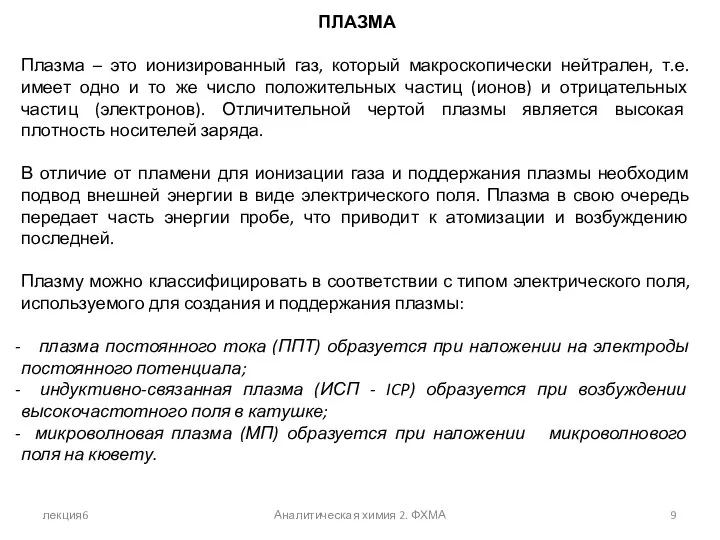 ПЛАЗМА

Плазма – это ионизированный газ, который макроскопически нейтрален, т.е. имеет одно и то же число положительных частиц (ионов) и отрицательных частиц (электронов). Отличительной чертой плазмы является высокая плотность носителей заряда.

В отличие от пламени для ионизации газа и поддержания плазмы необходим подвод внешней энергии в виде электрического поля. Плазма в свою очередь передает часть энергии пробе, что приводит к атомизации и возбуждению последней.

Плазму можно классифицировать в соответствии с типом электрического поля, используемого для создания и поддержания плазмы:

- плазма постоянного тока (ППТ) образуется при наложении на электроды постоянного потенциала;
- индуктивно-связанная плазма (ИСП - ICP) образуется при возбуждении высокочастотного поля в катушке;
- микроволновая плазма (МП) образуется при наложении микроволнового поля на кювету.

лекция6

Аналитическая химия 2. ФХМА

9